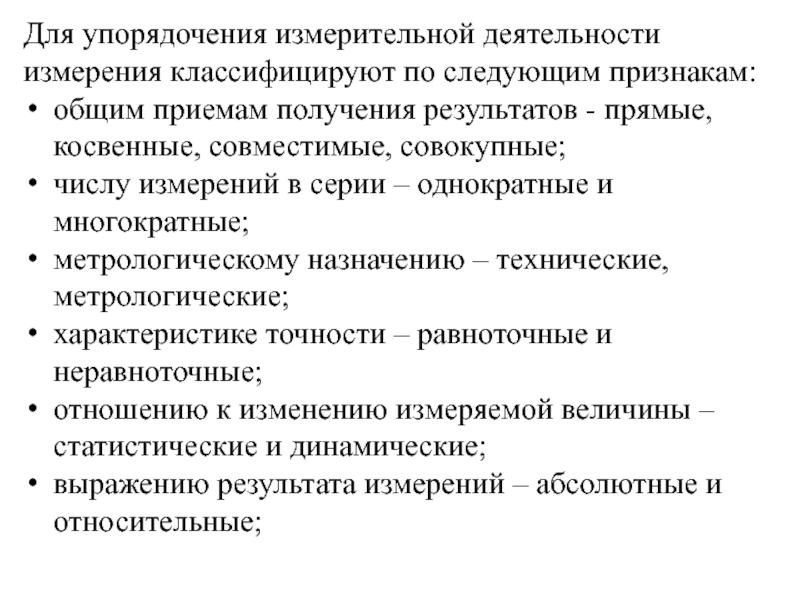 Для упорядочения измерительной деятельности измерения классифицируют по следующим признакам:
• общим приемам получения результатов - прямые, косвенные, совместимые, совокупные;
• числу измерений в серии – однократные и многократные;
• метрологическому назначению – технические, метрологические;
• характеристике точности – равноточные и неравноточные;
• отношению к изменению измеряемой величины – статистические и динамические;
• выражению результата измерений – абсолютные и относительные;